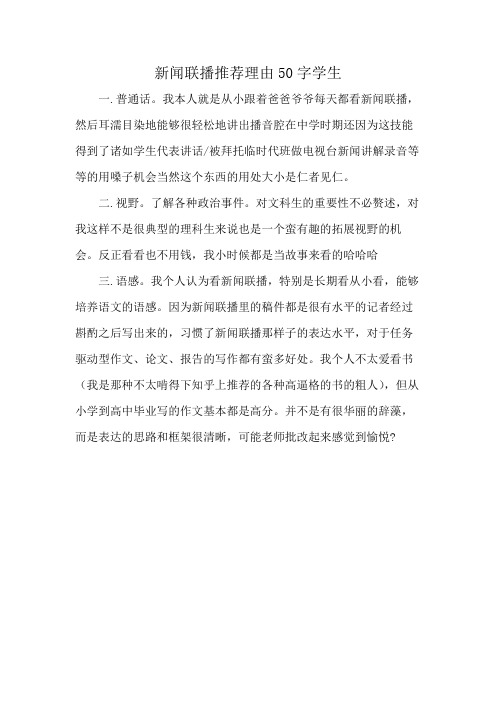 新闻联播推荐理由50字学生

一.普通话。我本人就是从小跟着爸爸爷爷每天都看新闻联播，然后耳濡目染地能够很轻松地讲出播音腔在中学时期还因为这技能得到了诸如学生代表讲话/被拜托临时代班做电视台新闻讲解录音等等的用嗓子机会当然这个东西的用处大小是仁者见仁。

二.视野。了解各种政治事件。对文科生的重要性不必赘述，对我这样不是很典型的理科生来说也是一个蛮有趣的拓展视野的机会。反正看看也不用钱，我小时候都是当故事来看的哈哈哈

三.语感。我个人认为看新闻联播，特别是长期看从小看，能够培养语文的语感。因为新闻联播里的稿件都是很有水平的记者经过斟酌之后写出来的，习惯了新闻联播那样子的表达水平，对于任务驱动型作文、论文、报告的写作都有蛮多好处。我个人不太爱看书（我是那种不太啃得下知乎上推荐的各种高逼格的书的粗人），但从小学到高中毕业写的作文基本都是高分。并不是有很华丽的辞藻，而是表达的思路和框架很清晰，可能老师批改起来感觉到愉悦?